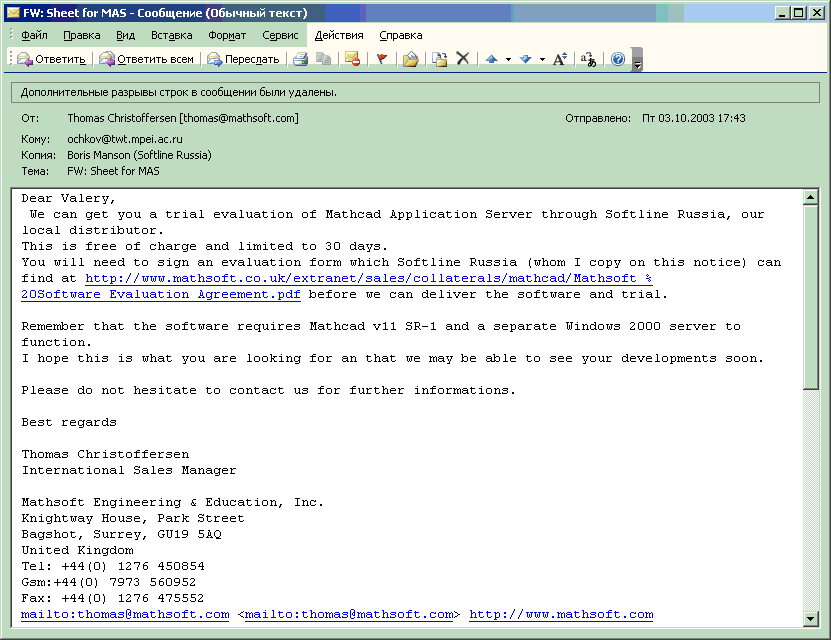 FW: Sheet for MAS - Сообщение (Обычный текст)

Файл Правка Вид Вставка Формат Сервис Действия Справка

Ответить Ответить всем Переслать

Дополнительные разрывы строк в сообщении были удалены.

От: Thomas Christoffersen [thomas@mathsoft.com]
Отправлено: Пт 03.10.2003 17:43
Кому: ochkov@twt.mpei.ac.ru
Копия: Boris Manson (Softline Russia)
Тема: FW: Sheet for MAS

Dear Valery,
We can get you a trial evaluation of Mathcad Application Server through Softline Russia, our local distributor.
This is free of charge and limited to 30 days.
You will need to sign an evaluation form which Softline Russia (whom I copy on this notice) can find at http://www.mathsoft.co.uk/extranet/sales/collaterals/mathcad/Mathsoft %20Software Evaluation Agreement.pdf before we can deliver the software and trial.

Remember that the software requires Mathcad v11 SR-1 and a separate Windows 2000 server to function.
I hope this is what you are looking for an that we may be able to see your developments soon.

Please do not hesitate to contact us for further informations.

Best regards

Thomas Christoffersen
International Sales Manager

Mathsoft Engineering & Education, Inc.
Knightway House, Park Street
Bagshot, Surrey, GU19 5AQ
United Kingdom
Tel: +44(0) 1276 450854
Gsm:+44(0) 7973 560952
Fax: +44(0) 1276 475552
mailto:thomas@mathsoft.com <mailto:thomas@mathsoft.com> http://www.mathsoft.com